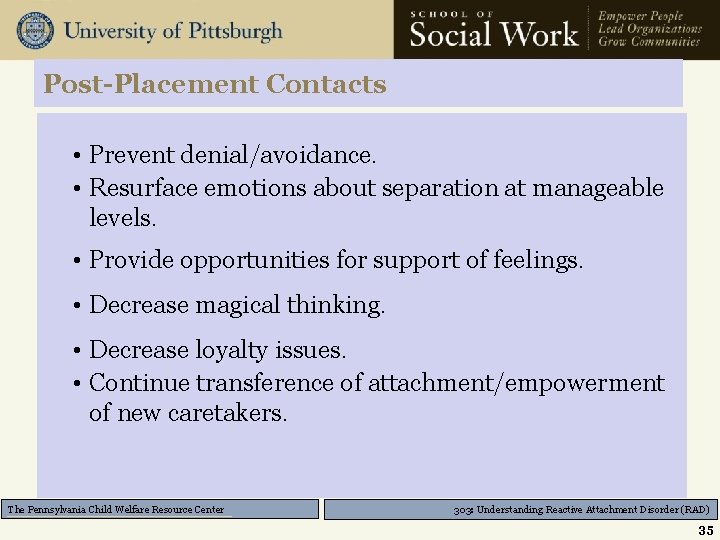 University of Pittsburgh

SCHOOL OF
Social Work

Empower People
Lead Organizations
Grow Communities

Post-Placement Contacts

• Prevent denial/avoidance.
• Resurface emotions about separation at manageable levels.
• Provide opportunities for support of feelings.
• Decrease magical thinking.
• Decrease loyalty issues.
• Continue transference of attachment/empowerment of new caretakers.

The Pennsylvania Child Welfare Resource Center

303: Understanding Reactive Attachment Disorder (RAD)

35